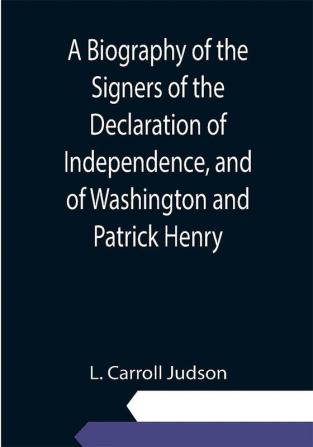 A Biography of the Signers of the Declaration of Independence, and of Washington and Patrick Henry

L. Carroll Judson